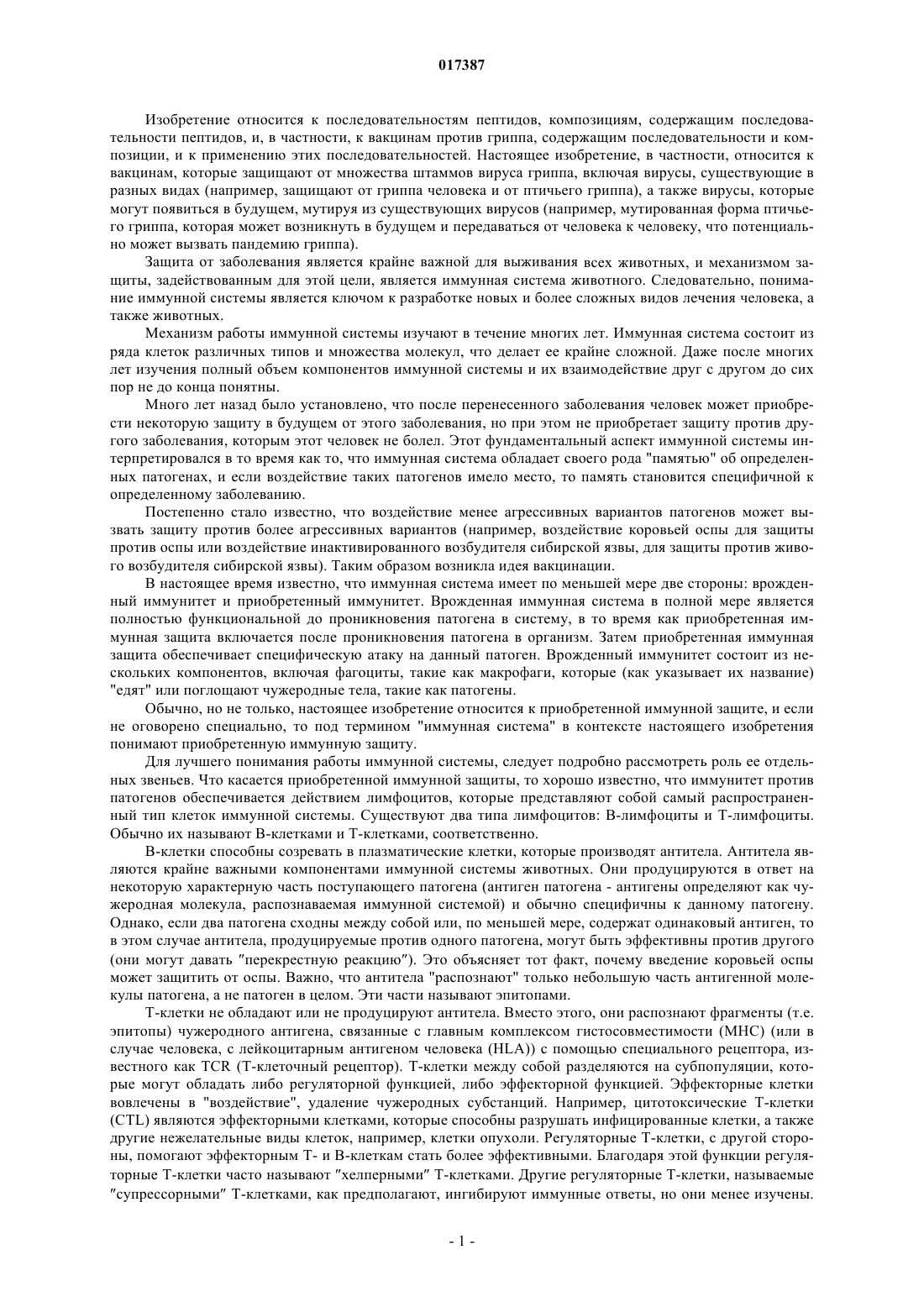 017387

Изобретение относится к последовательностям пептидов, композициям, содержащим последовательности пептидов, и, в частности, к вакцинам против гриппа, содержащим последовательности и композиции, и к применению этих последовательностей. Настоящее изобретение, в частности, относится к вакцинам, которые защищают от множества штаммов вируса гриппа, включая вирусы, существующие в разных видах (например, защищают от гриппа человека и от птичьего гриппа), а также вирусы, которые могут появиться в будущем, мутируя из существующих вирусов (например, мутированная форма птичьего гриппа, которая может возникнуть в будущем и передаваться от человека к человеку, что потенциально может вызвать пандемию гриппа).

Защита от заболевания является крайне важной для выживания всех животных, и механизмом защиты, задействованным для этой цели, является иммунная система животного. Следовательно, понимание иммунной системы является ключом к разработке новых и более сложных видов лечения человека, а также животных.

Механизм работы иммунной системы изучают в течение многих лет. Иммунная система состоит из ряда клеток различных типов и множества молекул, что делает ее крайне сложной. Даже после многих лет изучения полный объем компонентов иммунной системы и их взаимодействие друг с другом до сих пор не до конца понятны.

Много лет назад было установлено, что после перенесенного заболевания человек может приобрести некоторую защиту в будущем от этого заболевания, но при этом не приобретает защиту против другого заболевания, которым этот человек не болел. Этот фундаментальный аспект иммунной системы интерпретировался в то время как то, что иммунная система обладает своего рода "памятью" об определенных патогенах, и если воздействие таких патогенов имело место, то память становится специфичной к определенному заболеванию.

Постепенно стало известно, что воздействие менее агрессивных вариантов патогенов может вызвать защиту против более агрессивных вариантов (например, воздействие коровьей оспы для защиты против оспы или воздействие инактивированного возбудителя сибирской язвы, для защиты против живого возбудителя сибирской язвы). Таким образом возникла идея вакцинации.

В настоящее время известно, что иммунная система имеет по меньшей мере две стороны: врожденный иммунитет и приобретенный иммунитет. Врожденная иммунная система в полной мере является полностью функциональной до проникновения патогена в систему, в то время как приобретенная иммунная защита включается после проникновения патогена в организм. Затем приобретенная иммунная защита обеспечивает специфическую атаку на данный патоген. Врожденный иммунитет состоит из нескольких компонентов, включая фагоциты, такие как макрофаги, которые (как указывает их название) "едят" или поглощают чужеродные тела, такие как патогены.

Обычно, но не только, настоящее изобретение относится к приобретенной иммунной защите, и если не оговорено специально, то под термином "иммунная система" в контексте настоящего изобретения понимают приобретенную иммунную защиту.

Для лучшего понимания работы иммунной системы, следует подробно рассмотреть роль ее отдельных звеньев. Что касается приобретенной иммунной защиты, то хорошо известно, что иммунитет против патогенов обеспечивается действием лимфоцитов, которые представляют собой самый распространенный тип клеток иммунной системы. Существуют два типа лимфоцитов: В-лимфоциты и Т-лимфоциты. Обычно их называют В-клетками и Т-клетками, соответственно.

В-клетки способны созревать в плазматические клетки, которые производят антитела. Антитела являются крайне важными компонентами иммунной системы животных. Они продуцируются в ответ на некоторую характерную часть поступающего патогена (антиген патогена - антигены определяют как чужеродная молекула, распознаваемая иммунной системой) и обычно специфичны к данному патогену. Однако, если два патогена сходны между собой или, по меньшей мере, содержат одинаковый антиген, то в этом случае антитела, продуцируемые против одного патогена, могут быть эффективны против другого (они могут давать ″перекрестную реакцию″). Это объясняет тот факт, почему введение коровьей оспы может защитить от оспы. Важно, что антитела "распознают" только небольшую часть антигенной молекулы патогена, а не патоген в целом. Эти части называют эпитопами.

Т-клетки не обладают или не продуцируют антитела. Вместо этого, они распознают фрагменты (т.е. эпитопы) чужеродного антигена, связанные с главным комплексом гистосовместимости (МНС) (или в случае человека, с лейкоцитарным антигеном человека (HLA)) с помощью специального рецептора, известного как TCR (Т-клеточный рецептор). Т-клетки между собой разделяются на субпопуляции, которые могут обладать либо регуляторной функцией, либо эффекторной функцией. Эффекторные клетки вовлечены в "воздействие", удаление чужеродных субстанций. Например, цитотоксические Т-клетки (CTL) являются эффекторными клетками, которые способны разрушать инфицированные клетки, а также другие нежелательные виды клеток, например, клетки опухоли. Регуляторные Т-клетки, с другой стороны, помогают эффекторным Т- и В-клеткам стать более эффективными. Благодаря этой функции регуляторные Т-клетки часто называют ″хелперными″ Т-клетками. Другие регуляторные Т-клетки, называемые ″супрессорными″ Т-клетками, как предполагают, ингибируют иммунные ответы, но они менее изучены.

- 1 -